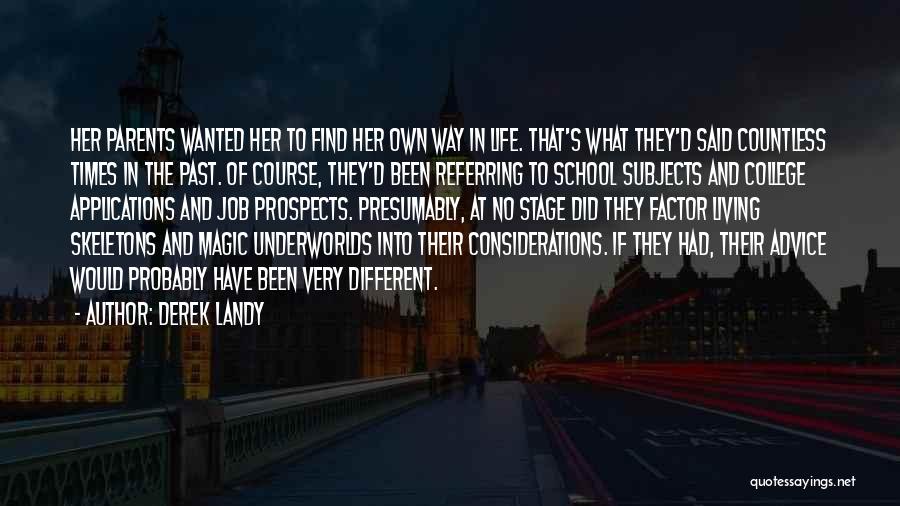 HER PARENTS WANTED HER TO FIND HER OWN WAY IN LIFE. THAT'S WHAT THEY'D SAID COUNTLESS TIMES IN THE PAST. OF COURSE, THEY'D BEEN REFERRING TO SCHOOL SUBJECTS AND COLLEGE APPLICATIONS AND JOB PROSPECTS. PRESUMABLY, AT NO STAGE DID THEY FACTOR LIVING SKELETONS AND MAGIC UNDERWORLDS INTO THEIR CONSIDERATIONS. IF THEY HAD, THEIR ADVICE WOULD PROBABLY HAVE BEEN VERY DIFFERENT.

- AUTHOR: DEREK LANDY

quotessayings.net